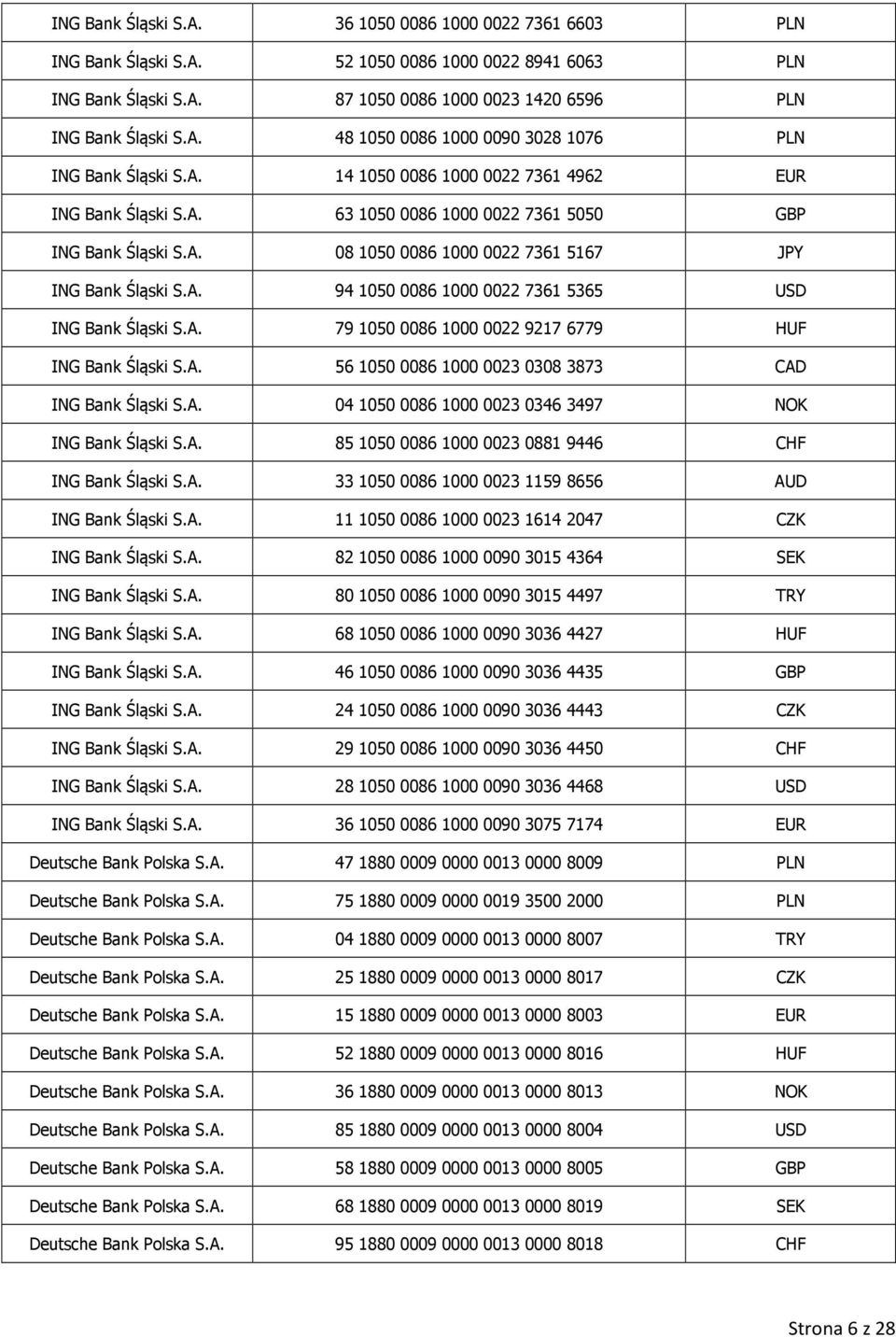 | | | |
|---|---|---|
| ING Bank Śląski S.A. | 36 1050 0086 1000 0022 7361 6603 | PLN |
| ING Bank Śląski S.A. | 52 1050 0086 1000 0022 8941 6063 | PLN |
| ING Bank Śląski S.A. | 87 1050 0086 1000 0023 1420 6596 | PLN |
| ING Bank Śląski S.A. | 48 1050 0086 1000 0090 3028 1076 | PLN |
| ING Bank Śląski S.A. | 14 1050 0086 1000 0022 7361 4962 | EUR |
| ING Bank Śląski S.A. | 63 1050 0086 1000 0022 7361 5050 | GBP |
| ING Bank Śląski S.A. | 08 1050 0086 1000 0022 7361 5167 | JPY |
| ING Bank Śląski S.A. | 94 1050 0086 1000 0022 7361 5365 | USD |
| ING Bank Śląski S.A. | 79 1050 0086 1000 0022 9217 6779 | HUF |
| ING Bank Śląski S.A. | 56 1050 0086 1000 0023 0308 3873 | CAD |
| ING Bank Śląski S.A. | 04 1050 0086 1000 0023 0346 3497 | NOK |
| ING Bank Śląski S.A. | 85 1050 0086 1000 0023 0881 9446 | CHF |
| ING Bank Śląski S.A. | 33 1050 0086 1000 0023 1159 8656 | AUD |
| ING Bank Śląski S.A. | 11 1050 0086 1000 0023 1614 2047 | CZK |
| ING Bank Śląski S.A. | 82 1050 0086 1000 0090 3015 4364 | SEK |
| ING Bank Śląski S.A. | 80 1050 0086 1000 0090 3015 4497 | TRY |
| ING Bank Śląski S.A. | 68 1050 0086 1000 0090 3036 4427 | HUF |
| ING Bank Śląski S.A. | 46 1050 0086 1000 0090 3036 4435 | GBP |
| ING Bank Śląski S.A. | 24 1050 0086 1000 0090 3036 4443 | CZK |
| ING Bank Śląski S.A. | 29 1050 0086 1000 0090 3036 4450 | CHF |
| ING Bank Śląski S.A. | 28 1050 0086 1000 0090 3036 4468 | USD |
| ING Bank Śląski S.A. | 36 1050 0086 1000 0090 3075 7174 | EUR |
| Deutsche Bank Polska S.A. | 47 1880 0009 0000 0013 0000 8009 | PLN |
| Deutsche Bank Polska S.A. | 75 1880 0009 0000 0019 3500 2000 | PLN |
| Deutsche Bank Polska S.A. | 04 1880 0009 0000 0013 0000 8007 | TRY |
| Deutsche Bank Polska S.A. | 25 1880 0009 0000 0013 0000 8017 | CZK |
| Deutsche Bank Polska S.A. | 15 1880 0009 0000 0013 0000 8003 | EUR |
| Deutsche Bank Polska S.A. | 52 1880 0009 0000 0013 0000 8016 | HUF |
| Deutsche Bank Polska S.A. | 36 1880 0009 0000 0013 0000 8013 | NOK |
| Deutsche Bank Polska S.A. | 85 1880 0009 0000 0013 0000 8004 | USD |
| Deutsche Bank Polska S.A. | 58 1880 0009 0000 0013 0000 8005 | GBP |
| Deutsche Bank Polska S.A. | 68 1880 0009 0000 0013 0000 8019 | SEK |
| Deutsche Bank Polska S.A. | 95 1880 0009 0000 0013 0000 8018 | CHF |

Strona 6 z 28